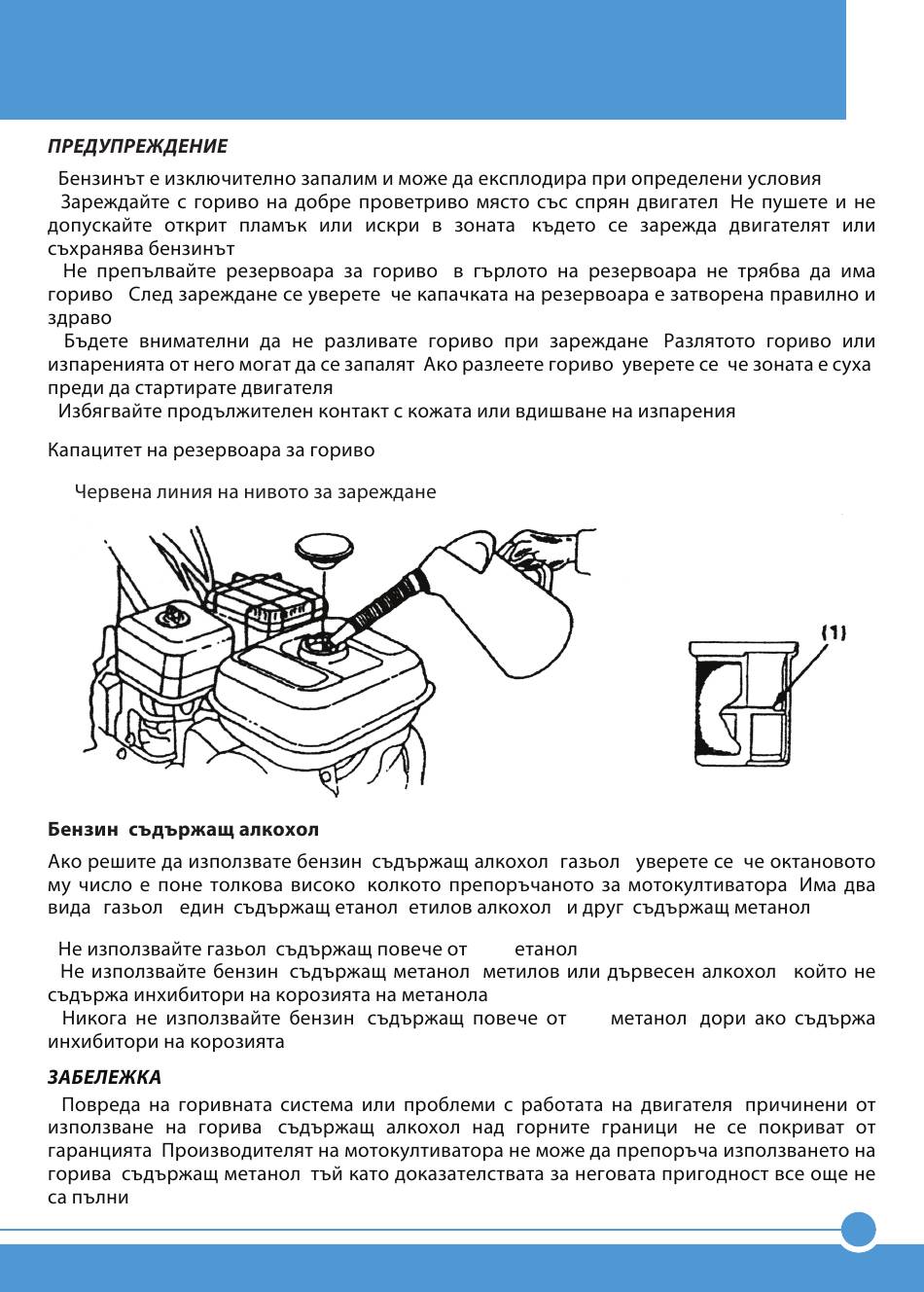 ПРЕДУПРЕЖДЕНИЕ

Бензинът е изключително запалим и може да експлодира при определени условия

Зареждайте с гориво на добре проветриво място със спрян двигател Не пушете и не допускайте открит пламък или искри в зоната където се зарежда двигателят или съхранява бензинът

Не препълвайте резервоара за гориво в гърлото на резервоара не трябва да има гориво След зареждане се уверете че капачката на резервоара е затворена правилно и здраво

Бъдете внимателни да не разливате гориво при зареждане Разлятото гориво или изпаренията от него могат да се запалят Ако разлеете гориво уверете се че зоната е суха преди да стартирате двигателя

Избягвайте продължителен контакт с кожата или вдишване на изпарения

Капацитет на резервоара за гориво

Червена линия на нивото за зареждане

(1)

Бензин съдържащ алкохол

Ако решите да използвате бензин съдържащ алкохол газьол уверете се че октановото му число е поне толкова високо колкото препоръчаното за мотокултиватора Има два вида газьол един съдържащ етанол етилов алкохол и друг съдържащ метанол

Не използвайте газьол съдържащ повече от етанол

Не използвайте бензин съдържащ метанол метилов или дървесен алкохол който не съдържа инхибитори на корозията на метанола

Никога не използвайте бензин съдържащ повече от метанол дори ако съдържа инхибитори на корозията

ЗАБЕЛЕЖКА

Повреда на горивната система или проблеми с работата на двигателя причинени от използване на горива съдържащ алкохол над горните граници не се покриват от гаранцията Производителят на мотокултиватора не може да препоръча използването на горива съдържащ метанол тъй като доказателствата за неговата пригодност все още не са пълни